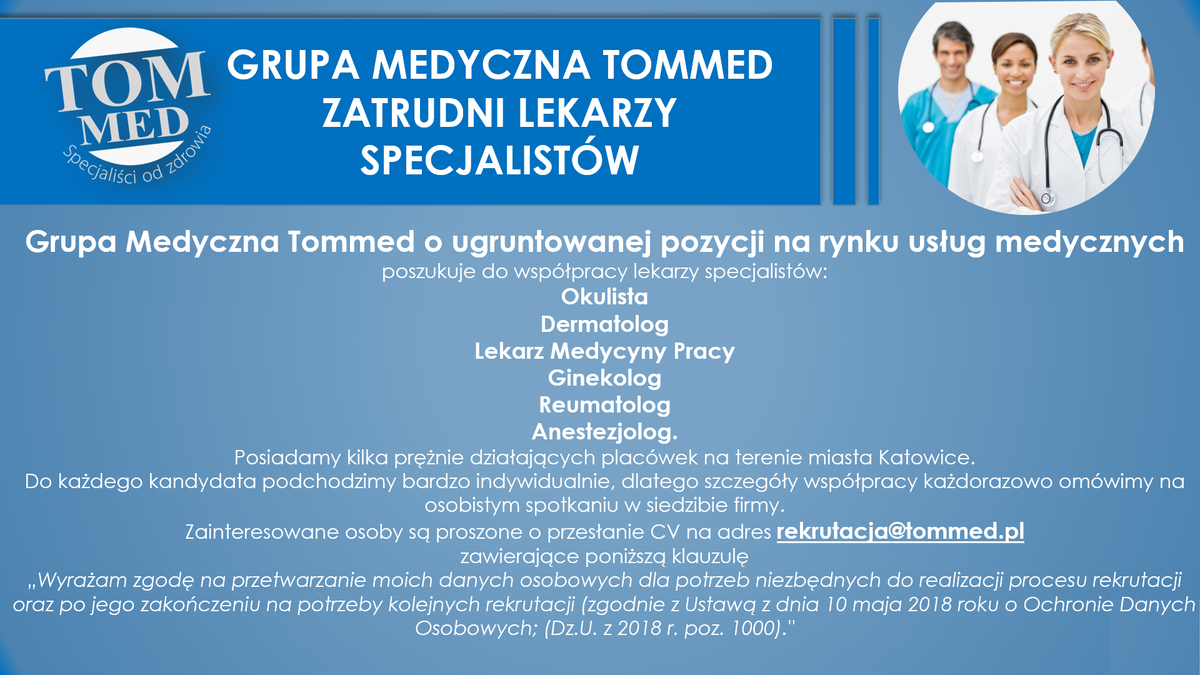 TOM MED
Specjaliści od zdrowia

GRUPA MEDYCZNA TOMMED ZATRUDNI LEKARZY SPECJALISTÓW

Grupa Medyczna Tommed o ugruntowanej pozycji na rynku usług medycznych
poszukuje do współpracy lekarzy specjalistów:
Okulista
Dermatolog
Lekarz Medycyny Pracy
Ginekolog
Reumatolog
Anestezjolog.
Posiadamy kilka prężnie działających placówek na terenie miasta Katowice.
Do każdego kandydata podchodzimy bardzo indywidualnie, dlatego szczegóły współpracy każdorazowo omówimy na osobistym spotkaniu w siedzibie firmy.
Zainteresowane osoby są proszone o przesłanie CV na adres rekrutacja@tommed.pl zawierające poniższą klauzulę
„Wyrażam zgodę na przetwarzanie moich danych osobowych dla potrzeb niezbędnych do realizacji procesu rekrutacji oraz po jego zakończeniu na potrzeby kolejnych rekrutacji (zgodnie z Ustawą z dnia 10 maja 2018 roku o Ochronie Danych Osobowych; (Dz.U. z 2018 r. poz. 1000)."